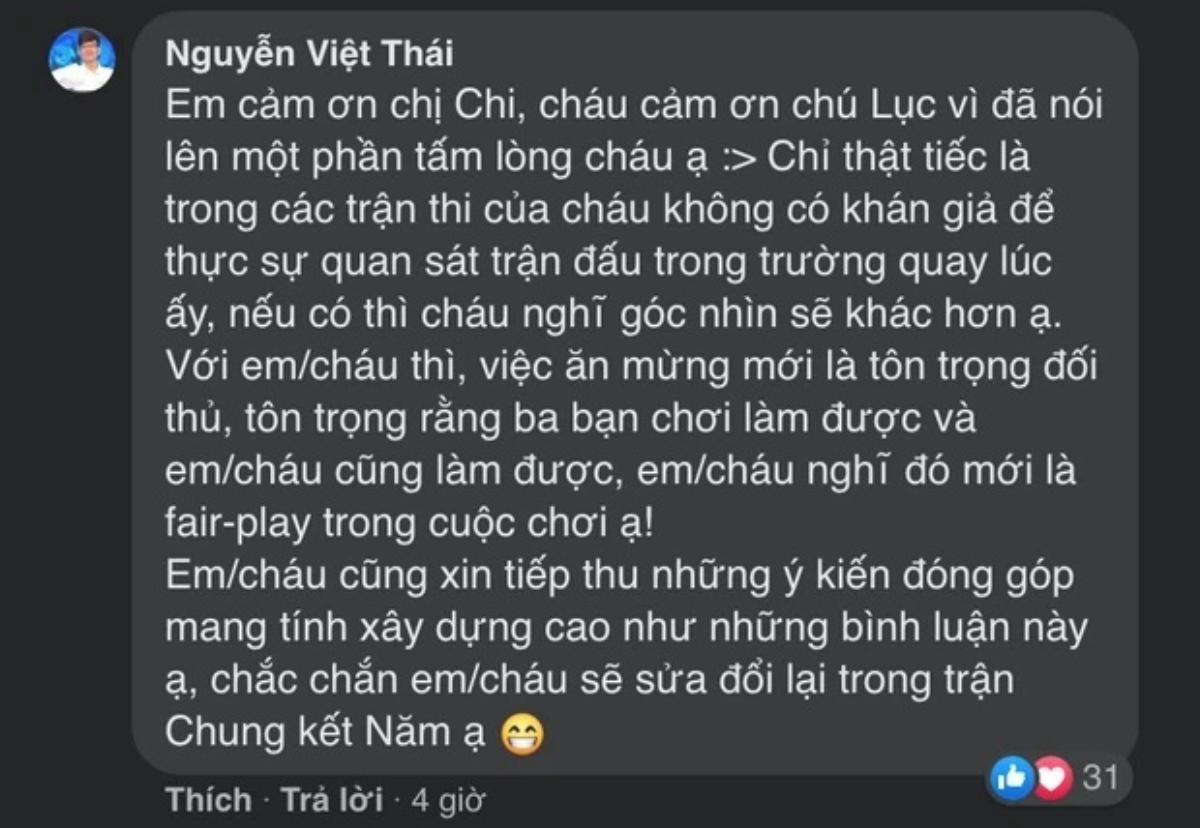 Nguyễn Việt Thái
Em cảm ơn chị Chi, cháu cảm ơn chú Lục vì đã nói lên một phần tấm lòng cháu ạ :> Chỉ thật tiếc là trong các trận thi của cháu không có khán giả để thực sự quan sát trận đấu trong trường quay lúc ấy, nếu có thì cháu nghĩ góc nhìn sẽ khác hơn ạ. Với em/cháu thì, việc ăn mừng mới là tôn trọng đối thủ, tôn trọng rằng ba bạn chơi làm được và em/cháu cũng làm được, em/cháu nghĩ đó mới là fair-play trong cuộc chơi ạ!
Em/cháu cũng xin tiếp thu những ý kiến đóng góp mang tính xây dựng cao như những bình luận này ạ, chắc chắn em/cháu sẽ sửa đổi lại trong trận Chung kết Năm ạ 😁

31

Thích · Trả lời · 4 giờ